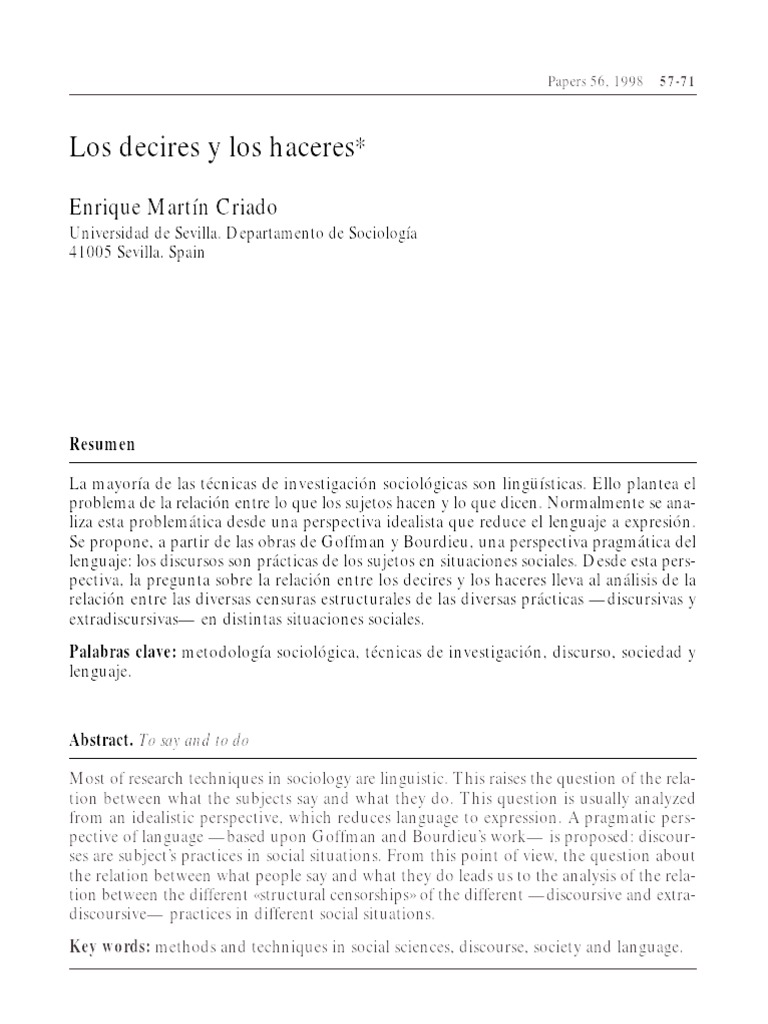 Papers 56, 1998 57-71

Los decires y los haceres*

Enrique Martín Criado
Universidad de Sevilla. Departamento de Sociología
41005 Sevilla. Spain

Resumen

La mayoría de las técnicas de investigación sociológicas son lingüísticas. Ello plantea el problema de la relación entre lo que los sujetos hacen y lo que dicen. Normalmente se analiza esta problemática desde una perspectiva idealista que reduce el lenguaje a expresión. Se propone, a partir de las obras de Goffman y Bourdieu, una perspectiva pragmática del lenguaje: los discursos son prácticas de los sujetos en situaciones sociales. Desde esta perspectiva, la pregunta sobre la relación entre los decires y los haceres lleva al análisis de la relación entre las diversas censuras estructurales de las diversas prácticas —discursivas y extradiscursivas— en distintas situaciones sociales.

Palabras clave: metodología sociológica, técnicas de investigación, discurso, sociedad y lenguaje.

Abstract. To say and to do

Most of research techniques in sociology are linguistic. This raises the question of the relation between what the subjects say and what they do. This question is usually analyzed from an idealistic perspective, which reduces language to expression. A pragmatic perspective of language —based upon Goffman and Bourdieu's work— is proposed: discourses are subject's practices in social situations. From this point of view, the question about the relation between what people say and what they do leads us to the analysis of the relation between the different «structural censorships» of the different —discoursive and extradiscoursive— practices in different social situations.

Key words: methods and techniques in social sciences, discourse, society and language.